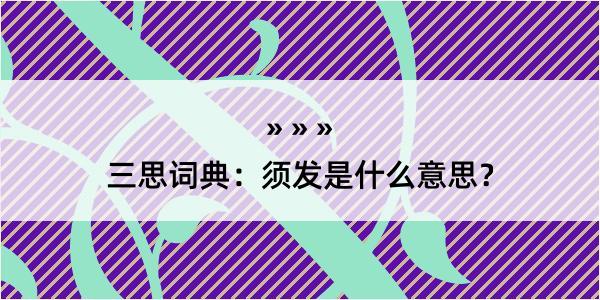 » » »

三思词典：须发是什么意思？